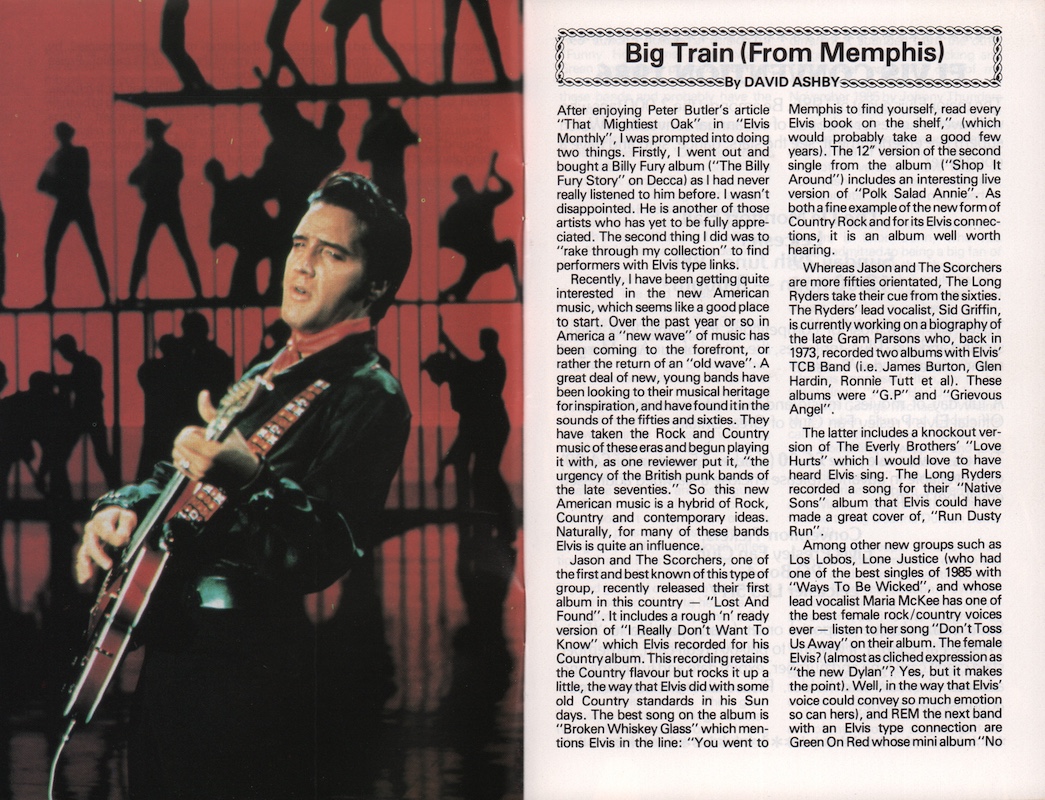 Big Train (From Memphis)

By DAVID ASHBY

After enjoying Peter Butler's article "That Mightiest Oak" in "Elvis Monthly", I was prompted into doing two things. Firstly, I went out and bought a Billy Fury album ("The Billy Fury Story" on Decca) as I had never really listened to him before. I wasn't disappointed. He is another of those artists who has yet to be fully appreciated. The second thing I did was to "rake through my collection" to find performers with Elvis type links.

Recently, I have been getting quite interested in the new American music, which seems like a good place to start. Over the past year or so in America a "new wave" of music has been coming to the forefront, or rather the return of an "old wave". A great deal of new, young bands have been looking to their musical heritage for inspiration, and have found it in the sounds of the fifties and sixties. They have taken the Rock and Country music of these eras and begun playing it with, as one reviewer put it, "the urgency of the British punk bands of the late seventies." So this new American music is a hybrid of Rock, Country and contemporary ideas. Naturally, for many of these bands Elvis is quite an influence.

Jason and The Scorchers, one of the first and best known of this type of group, recently released their first album in this country — "Lost And Found". It includes a rough 'n' ready version of "I Really Don't Want To Know" which Elvis recorded for his Country album. This recording retains the Country flavour but rocks it up a little, the way that Elvis did with some old Country standards in his Sun days. The best song on the album is "Broken Whiskey Glass" which mentions Elvis in the line: "You went to Memphis to find yourself, read every Elvis book on the shelf," (which would probably take a good few years). The 12" version of the second single from the album ("Shop It Around") includes an interesting live version of "Polk Salad Annie". As both a fine example of the new form of Country Rock and for its Elvis connections, it is an album well worth hearing.

Whereas Jason and The Scorchers are more fifties orientated, The Long Ryders take their cue from the sixties. The Ryders' lead vocalist, Sid Griffin, is currently working on a biography of the late Gram Parsons who, back in 1973, recorded two albums with Elvis' TCB Band (i.e. James Burton, Glen Hardin, Ronnie Tutt et al). These albums were "G.P" and "Grievous Angel".

The latter includes a knockout version of The Everly Brothers' "Love Hurts" which I would love to have heard Elvis sing. The Long Ryders recorded a song for their "Native Sons" album that Elvis could have made a great cover of, "Run Dusty Run".

Among other new groups such as Los Lobos, Lone Justice (who had one of the best singles of 1985 with "Ways To Be Wicked", and whose lead vocalist Maria McKee has one of the best female rock/country voices ever — listen to her song "Don't Toss Us Away" on their album. The female Elvis? (almost as cliched expression as "the new Dylan"? Yes, but it makes the point). Well, in the way that Elvis' voice could convey so much emotion so can hers), and REM the next band with an Elvis type connection are Green On Red whose mini album "No